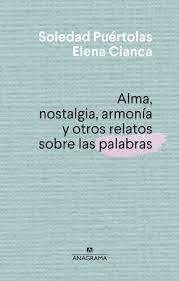 Soledad Puértolas
Elena Cianca

Alma, nostalgia, armonía y otros relatos sobre las palabras

ANAGRAMA